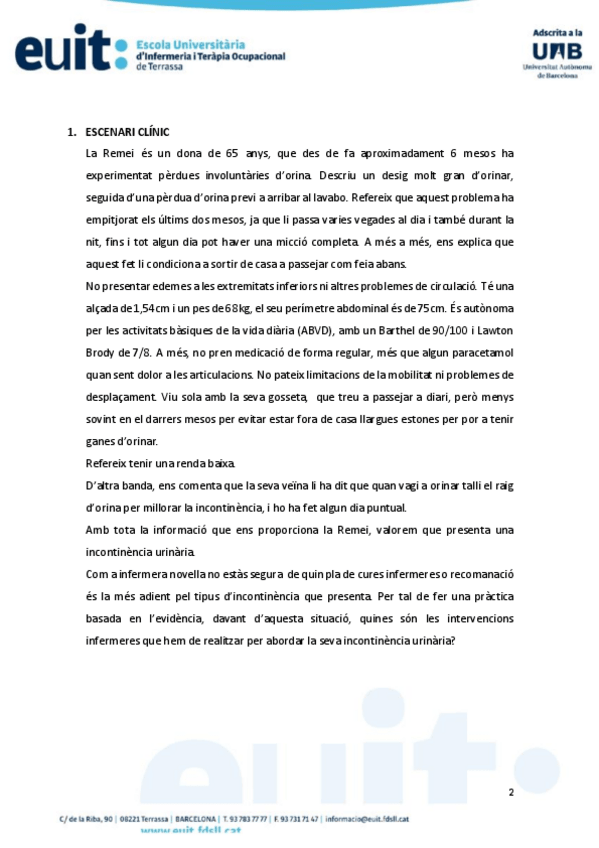 euit: Escola Universitària d'Infermeria i Teràpia Ocupacional de Terrassa

Adscrita a la UAB Universitat Autònoma de Barcelona

1. ESCENARI CLÍNIC

La Remei és un dona de 65 anys, que des de fa aproximadament 6 mesos ha experimentat pèrdues involuntàries d'orina. Descriu un desig molt gran d'orinar, seguida d'una pèrdua d'orina previ a arribar al lavabo. Refereix que aquest problema ha empitjorat els últims dos mesos, ja que li passa varies vegades al dia i també durant la nit, fins i tot algun dia pot haver una micció completa. A més a més, ens explica que aquest fet li condiciona a sortir de casa a passejar com feia abans.

No presentar edemes a les extremitats inferiors ni altres problemes de circulació. Té una alçada de 1,54cm i un pes de 68kg, el seu perímetre abdominal és de 75cm. És autònoma per les activitats bàsiques de la vida diària (ABVD), amb un Barthel de 90/100 i Lawton Brody de 7/8. A més, no pren medicació de forma regular, més que algun paracetamol quan sent dolor a les articulacions. No pateix limitacions de la mobilitat ni problemes de desplaçament. Viu sola amb la seva gosseta, que treu a passejar a diari, però menys sovint en el darrers mesos per evitar estar fora de casa llargues estones per por a tenir ganes d'orinar.

Refereix tenir una renda baixa.

D'altra banda, ens comenta que la seva veïna li ha dit que quan vagi a orinar talli el raig d'orina per millorar la incontinència, i ho ha fet algun dia puntual.

Amb tota la informació que ens proporciona la Remei, valorem que presenta una incontinència urinària.

Com a infermera novella no estàs segura de quin pla de cures infermeres o recomanació és la més adient pel tipus d'incontinència que presenta. Per tal de fer una pràctica basada en l'evidència, davant d'aquesta situació, quines són les intervencions infermeres que hem de realitzar per abordar la seva incontinència urinària?

2

C/ de la Riba, 90 | 08221 Terrassa | BARCELONA | T. 93 783 77 77 | F. 93 731 71 47 | informacio@euit.fdsll.cat
www.euit.fdsll.cat